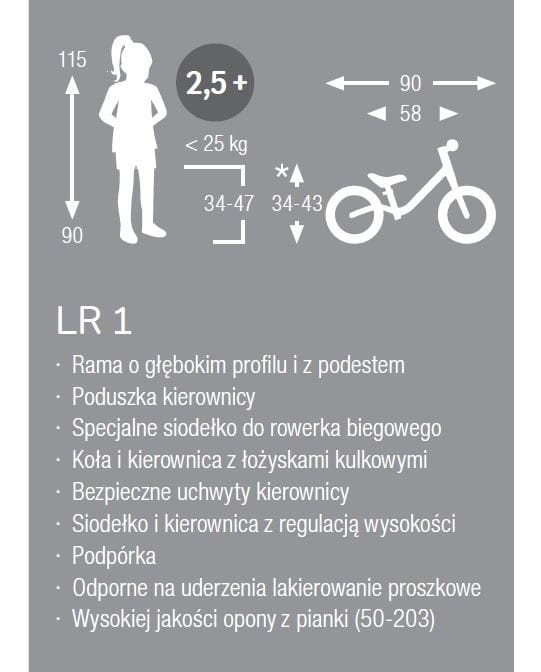 115

90

2,5 +

< 25 kg

34-47

* 34-43

90

58

LR 1

· Rama o głębokim profilu i z podestem
· Poduszka kierownicy
· Specjalne siodełko do rowerka biegowego
· Koła i kierownica z łożyskami kulkowymi
· Bezpieczne uchwyty kierownicy
· Siodełko i kierownica z regulacją wysokości
· Podpórka
· Odporne na uderzenia lakierowanie proszkowe
· Wysokiej jakości opony z pianki (50-203)